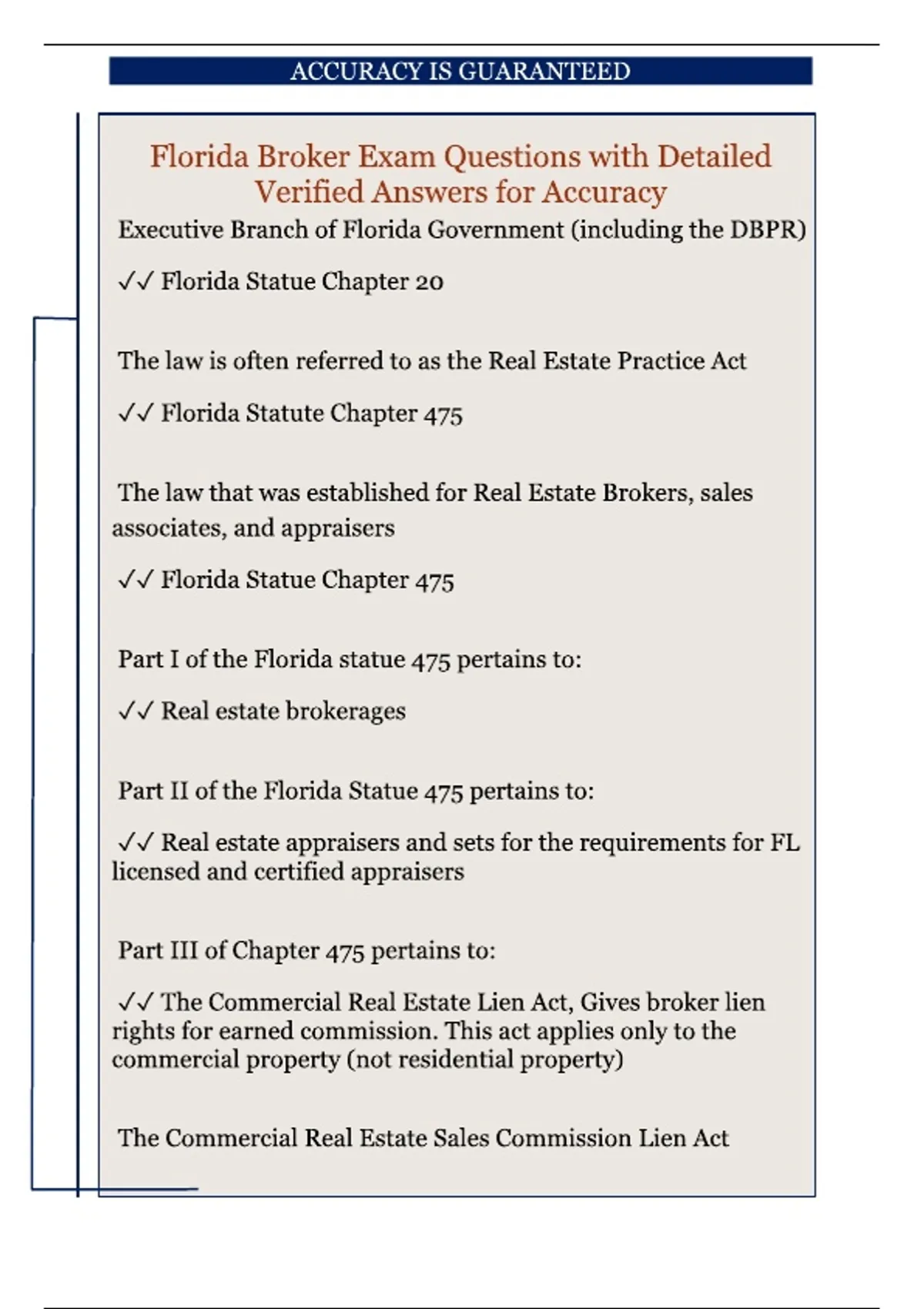 ACCURACY IS GUARANTEED

Florida Broker Exam Questions with Detailed Verified Answers for Accuracy

Executive Branch of Florida Government (including the DBPR)

✓✓ Florida Statue Chapter 20

The law is often referred to as the Real Estate Practice Act

✓✓ Florida Statute Chapter 475

The law that was established for Real Estate Brokers, sales associates, and appraisers

✓✓ Florida Statue Chapter 475

Part I of the Florida statue 475 pertains to:

✓✓ Real estate brokerages

Part II of the Florida Statue 475 pertains to:

✓✓ Real estate appraisers and sets for the requirements for FL licensed and certified appraisers

Part III of Chapter 475 pertains to:

✓✓ The Commercial Real Estate Lien Act, Gives broker lien rights for earned commission. This act applies only to the commercial property (not residential property)

The Commercial Real Estate Sales Commission Lien Act